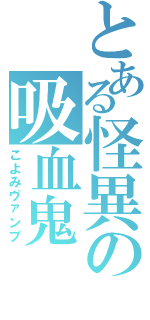 とある怪異の
吸血鬼
こよみヴァンプ